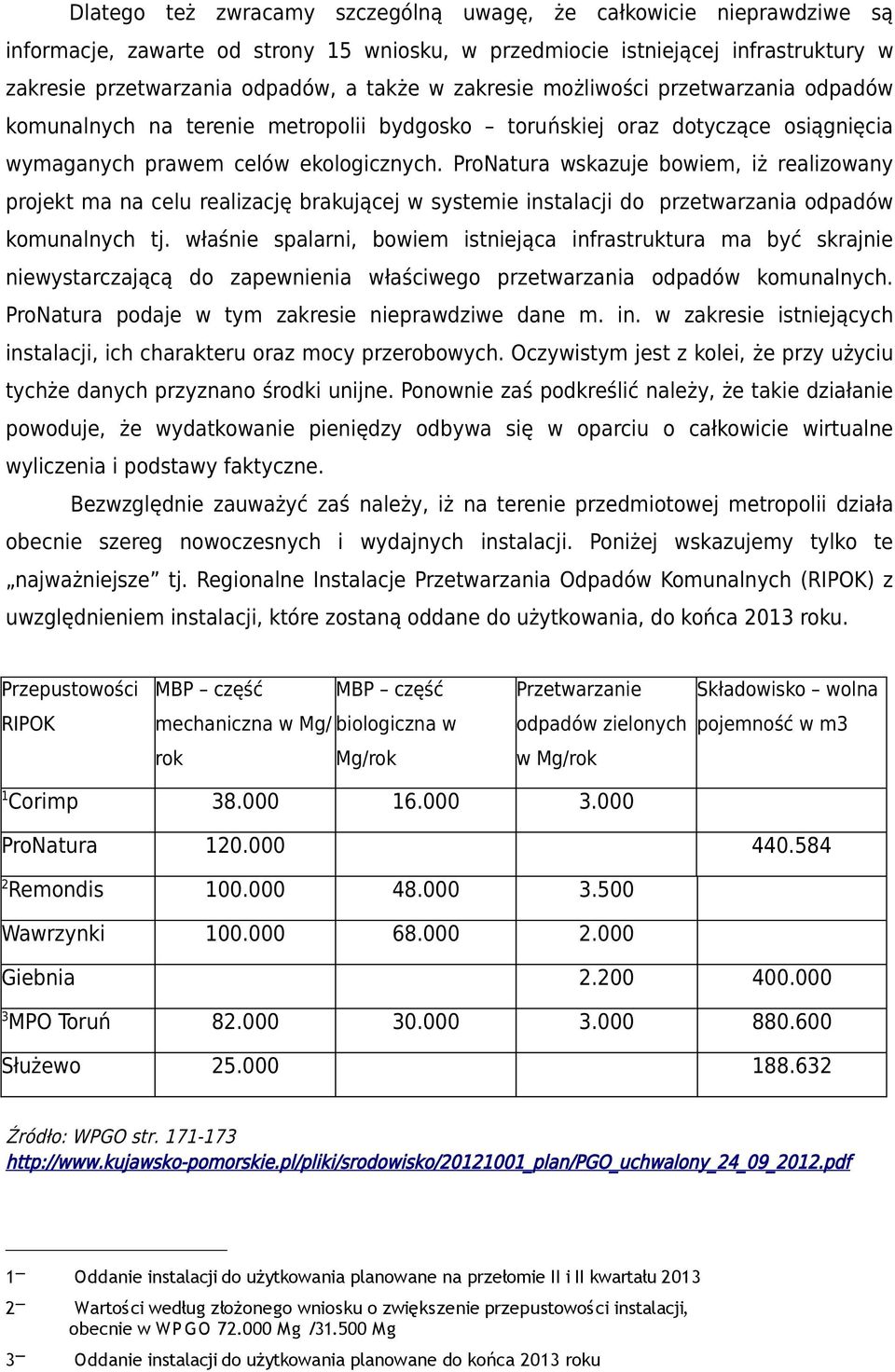 Dlatego też zwracamy szczególną uwagę, że całkowicie nieprawdziwe są informacje, zawarte od strony 15 wniosku, w przedmiocie istniejącej infrastruktury w zakresie przetwarzania odpadów, a także w zakresie możliwości przetwarzania odpadów komunalnych na terenie metropolii bydgosko – toruńskiej oraz dotyczące osiągnięcia wymaganych prawem celów ekologicznych. ProNatura wskazuje bowiem, iż realizowany projekt ma na celu realizację brakującej w systemie instalacji do przetwarzania odpadów komunalnych tj. właśnie spalarni, bowiem istniejąca infrastruktura ma być skrajnie niewystarczającą do zapewnienia właściwego przetwarzania odpadów komunalnych. ProNatura podaje w tym zakresie nieprawdziwe dane m. in. w zakresie istniejących instalacji, ich charakteru oraz mocy przerobowych. Oczywistym jest z kolei, że przy użyciu tychże danych przyznano środki unijne. Ponownie zaś podkreślić należy, że takie działanie powoduje, że wydatkowanie pieniędzy odbywa się w oparciu o całkowicie wirtualne wyliczenia i podstawy faktyczne.

Bezwzględnie zauważyć zaś należy, iż na terenie przedmiotowej metropolii działa obecnie szereg nowoczesnych i wydajnych instalacji. Poniżej wskazujemy tylko te „najważniejsze” tj. Regionalne Instalacje Przetwarzania Odpadów Komunalnych (RIPOK) z uwzględnieniem instalacji, które zostaną oddane do użytkowania, do końca 2013 roku.

| Przepustowości RIPOK | MBP – część mechaniczna w Mg/ rok | MBP – część biologiczna w Mg/rok | Przetwarzanie odpadów zielonych w Mg/rok | Składowisko – wolna pojemność w m3 |
|---|---|---|---|---|
| $^1$Corimp | 38.000 | 16.000 | 3.000 | |
| ProNatura | 120.000 | | | 440.584 |
| $^2$Remondis | 100.000 | 48.000 | 3.500 | |
| Wawrzynki | 100.000 | 68.000 | 2.000 | |
| Giebnia | | | 2.200 | 400.000 |
| $^3$MPO Toruń | 82.000 | 30.000 | 3.000 | 880.600 |
| Służewo | 25.000 | | | 188.632 |

Źródło: WPGO str. 171-173
http://www.kujawsko-pomorskie.pl/pliki/srodowisko/20121001_plan/PGO_uchwalony_24_09_2012.pdf

1 Oddanie instalacji do użytkowania planowane na przełomie II i II kwartału 2013

2 Wartości według złożonego wniosku o zwiększenie przepustowości instalacji, obecnie w WPGO 72.000 Mg /31.500 Mg

3 Oddanie instalacji do użytkowania planowane do końca 2013 roku